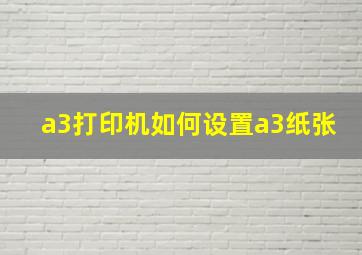 a3打印机如何设置a3纸张